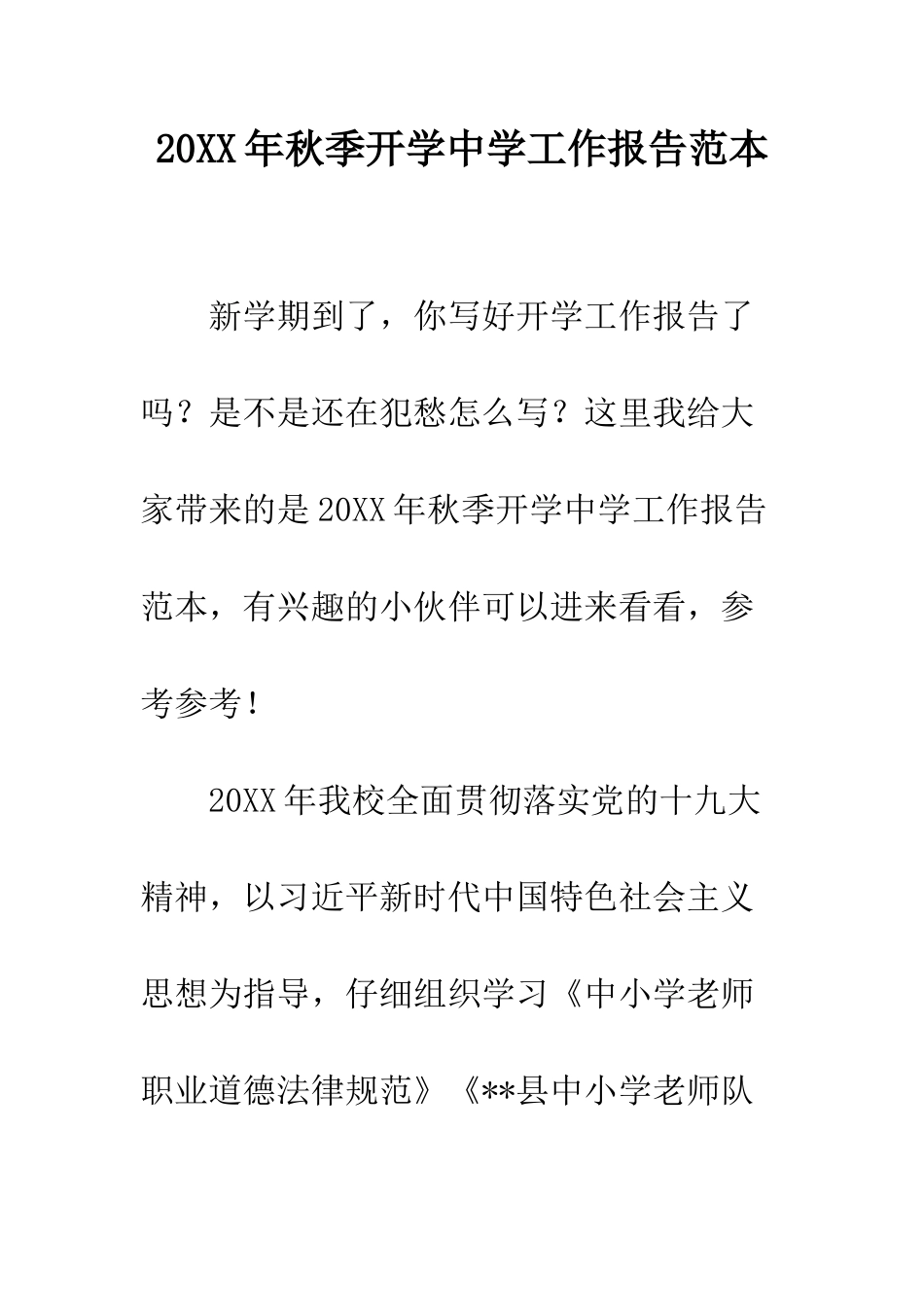 20XX年秋季开学中学工作报告范本

新学期到了，你写好开学工作报告了吗？是不是还在犯愁怎么写？这里我给大家带来的是20XX年秋季开学中学工作报告范本，有兴趣的小伙伴可以进来看看，参考参考！

20XX年我校全面贯彻落实党的十九大精神，以习近平新时代中国特色社会主义思想为指导，仔细组织学习《中小学老师职业道德法律规范》《**县中小学老师队